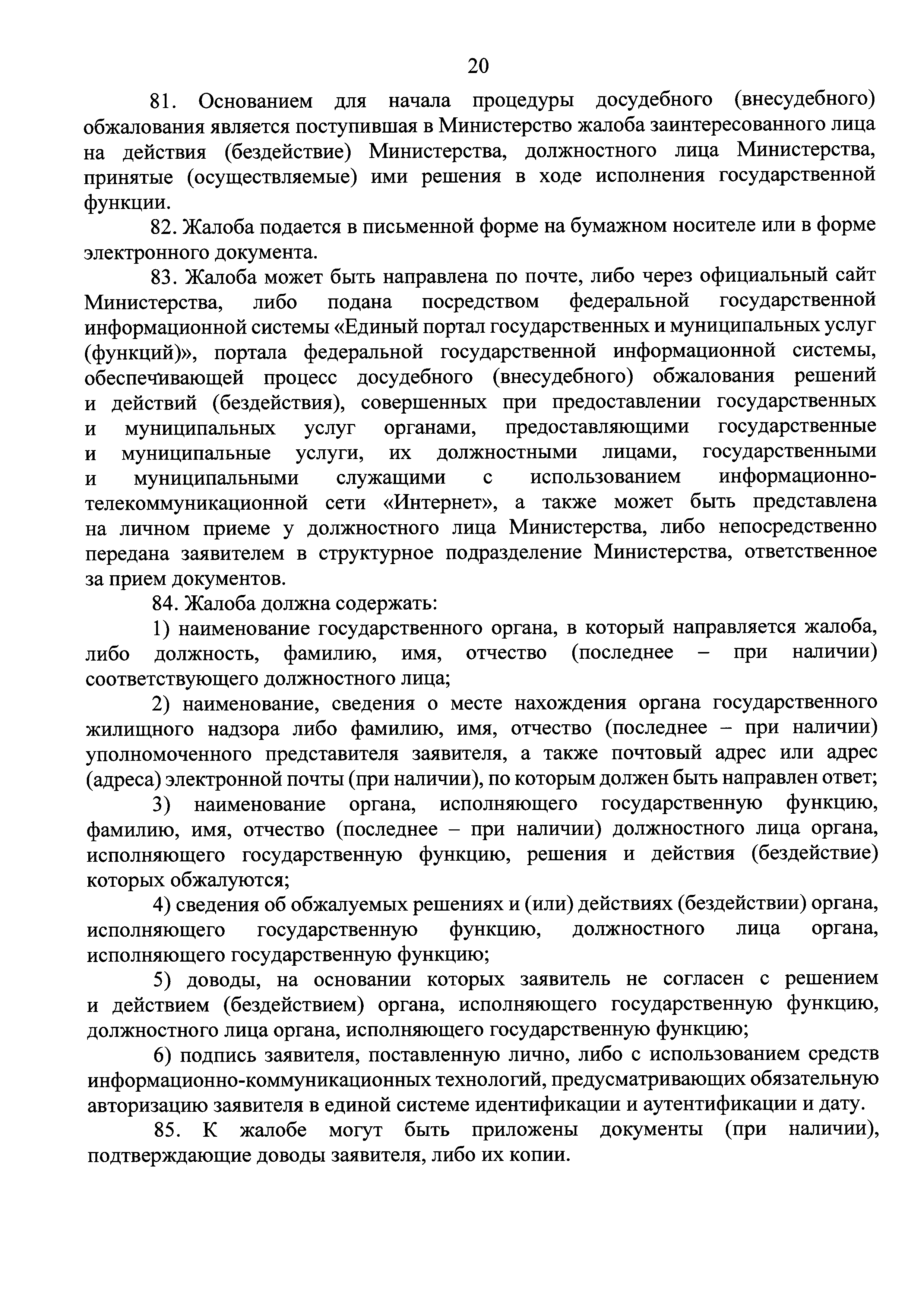 20

81. Основанием для начала процедуры досудебного (внесудебного) обжалования является поступившая в Министерство жалоба заинтересованного лица на действия (бездействие) Министерства, должностного лица Министерства, принятые (осуществляемые) ими решения в ходе исполнения государственной функции.

82. Жалоба подается в письменной форме на бумажном носителе или в форме электронного документа.

83. Жалоба может быть направлена по почте, либо через официальный сайт Министерства, либо подана посредством федеральной государственной информационной системы «Единый портал государственных и муниципальных услуг (функций)», портала федеральной государственной информационной системы, обеспечивающей процесс досудебного (внесудебного) обжалования решений и действий (бездействия), совершенных при предоставлении государственных и муниципальных услуг органами, предоставляющими государственные и муниципальные услуги, их должностными лицами, государственными и муниципальными служащими с использованием информационно-телекоммуникационной сети «Интернет», а также может быть представлена на личном приеме у должностного лица Министерства, либо непосредственно передана заявителем в структурное подразделение Министерства, ответственное за прием документов.

84. Жалоба должна содержать:

1) наименование государственного органа, в который направляется жалоба, либо должность, фамилию, имя, отчество (последнее – при наличии) соответствующего должностного лица;

2) наименование, сведения о месте нахождения органа государственного жилищного надзора либо фамилию, имя, отчество (последнее – при наличии) уполномоченного представителя заявителя, а также почтовый адрес или адрес (адреса) электронной почты (при наличии), по которым должен быть направлен ответ;

3) наименование органа, исполняющего государственную функцию, фамилию, имя, отчество (последнее – при наличии) должностного лица органа, исполняющего государственную функцию, решения и действия (бездействие) которых обжалуются;

4) сведения об обжалуемых решениях и (или) действиях (бездействии) органа, исполняющего государственную функцию, должностного лица органа, исполняющего государственную функцию;

5) доводы, на основании которых заявитель не согласен с решением и действием (бездействием) органа, исполняющего государственную функцию, должностного лица органа, исполняющего государственную функцию;

6) подпись заявителя, поставленную лично, либо с использованием средств информационно-коммуникационных технологий, предусматривающих обязательную авторизацию заявителя в единой системе идентификации и аутентификации и дату.

85. К жалобе могут быть приложены документы (при наличии), подтверждающие доводы заявителя, либо их копии.